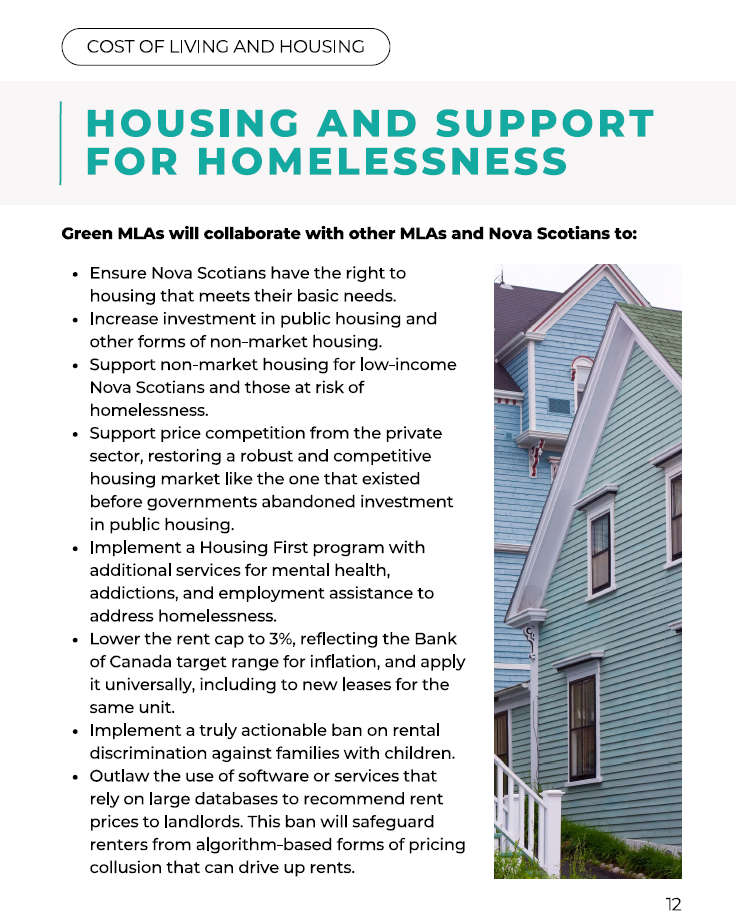 COST OF LIVING AND HOUSING

HOUSING AND SUPPORT FOR HOMELESSNESS

Green MLAs will collaborate with other MLAs and Nova Scotians to:

• Ensure Nova Scotians have the right to housing that meets their basic needs.
• Increase investment in public housing and other forms of non-market housing.
• Support non-market housing for low-income Nova Scotians and those at risk of homelessness.
• Support price competition from the private sector, restoring a robust and competitive housing market like the one that existed before governments abandoned investment in public housing.
• Implement a Housing First program with additional services for mental health, addictions, and employment assistance to address homelessness.
• Lower the rent cap to 3%, reflecting the Bank of Canada target range for inflation, and apply it universally, including to new leases for the same unit.
• Implement a truly actionable ban on rental discrimination against families with children.
• Outlaw the use of software or services that rely on large databases to recommend rent prices to landlords. This ban will safeguard renters from algorithm-based forms of pricing collusion that can drive up rents.

12